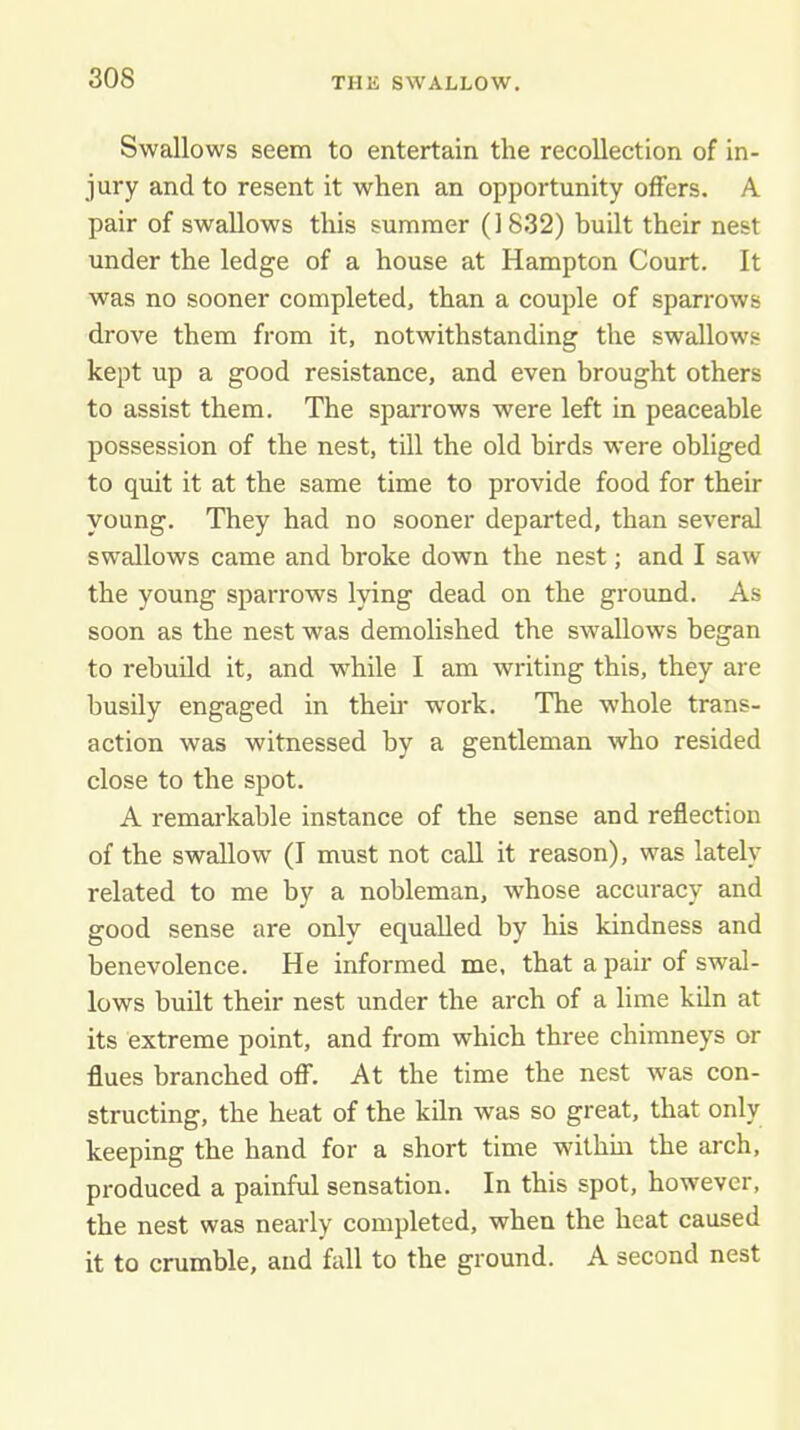 308 THE SWALLOW.

Swallows seem to entertain the recollection of injury and to resent it when an opportunity offers. A pair of swallows this summer (1832) built their nest under the ledge of a house at Hampton Court. It was no sooner completed, than a couple of sparrows drove them from it, notwithstanding the swallows kept up a good resistance, and even brought others to assist them. The sparrows were left in peaceable possession of the nest, till the old birds were obliged to quit it at the same time to provide food for their young. They had no sooner departed, than several swallows came and broke down the nest; and I saw the young sparrows lying dead on the ground. As soon as the nest was demolished the swallows began to rebuild it, and while I am writing this, they are busily engaged in their work. The whole transaction was witnessed by a gentleman who resided close to the spot.

A remarkable instance of the sense and reflection of the swallow (I must not call it reason), was lately related to me by a nobleman, whose accuracy and good sense are only equalled by his kindness and benevolence. He informed me, that a pair of swallows built their nest under the arch of a lime kiln at its extreme point, and from which three chimneys or flues branched off. At the time the nest was constructing, the heat of the kiln was so great, that only keeping the hand for a short time within the arch, produced a painful sensation. In this spot, however, the nest was nearly completed, when the heat caused it to crumble, and fall to the ground. A second nest